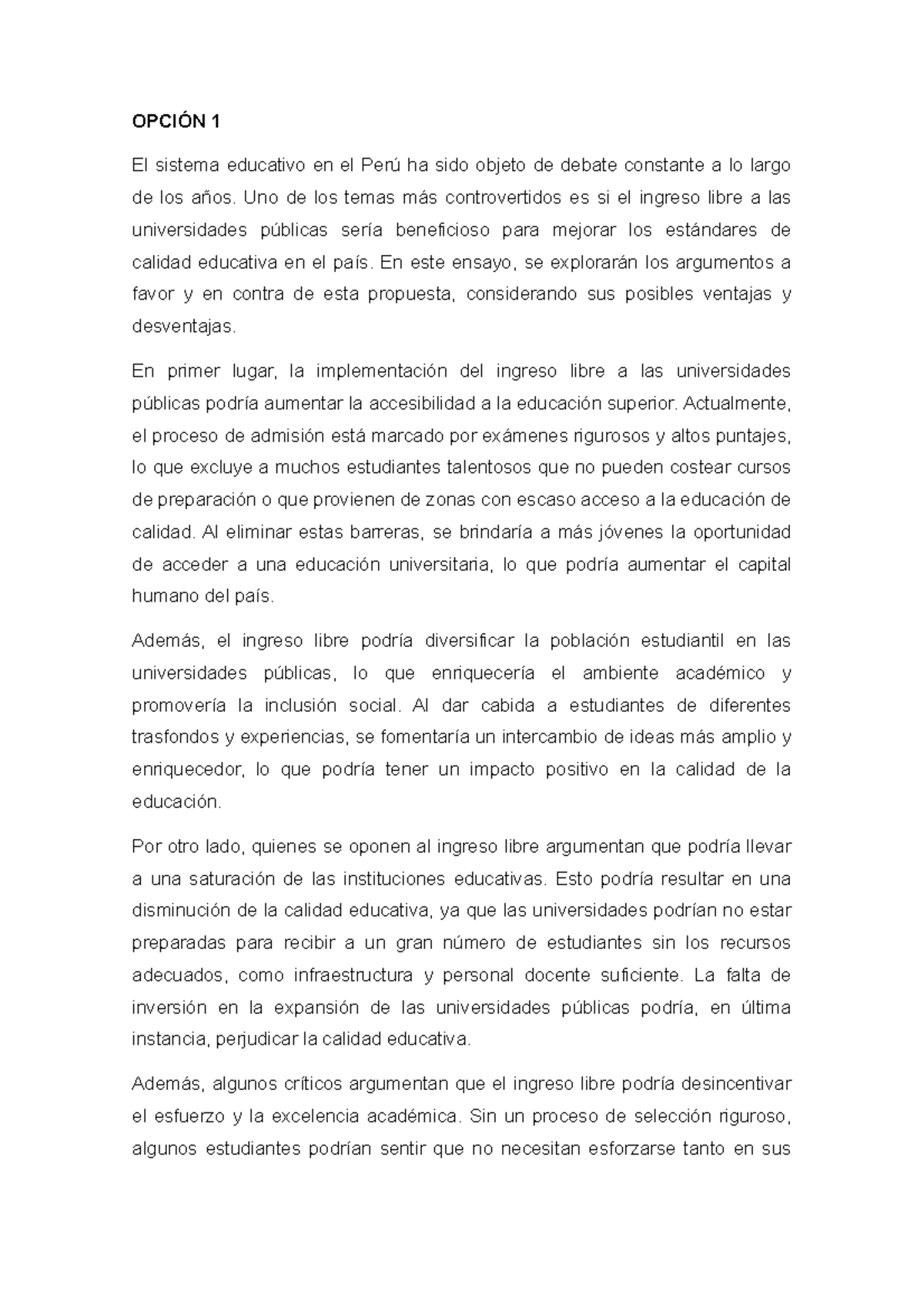 OPCIÓN 1

El sistema educativo en el Perú ha sido objeto de debate constante a lo largo de los años. Uno de los temas más controvertidos es si el ingreso libre a las universidades públicas sería beneficioso para mejorar los estándares de calidad educativa en el país. En este ensayo, se explorarán los argumentos a favor y en contra de esta propuesta, considerando sus posibles ventajas y desventajas.

En primer lugar, la implementación del ingreso libre a las universidades públicas podría aumentar la accesibilidad a la educación superior. Actualmente, el proceso de admisión está marcado por exámenes rigurosos y altos puntajes, lo que excluye a muchos estudiantes talentosos que no pueden costear cursos de preparación o que provienen de zonas con escaso acceso a la educación de calidad. Al eliminar estas barreras, se brindaría a más jóvenes la oportunidad de acceder a una educación universitaria, lo que podría aumentar el capital humano del país.

Además, el ingreso libre podría diversificar la población estudiantil en las universidades públicas, lo que enriquecería el ambiente académico y promovería la inclusión social. Al dar cabida a estudiantes de diferentes trasfondos y experiencias, se fomentaría un intercambio de ideas más amplio y enriquecedor, lo que podría tener un impacto positivo en la calidad de la educación.

Por otro lado, quienes se oponen al ingreso libre argumentan que podría llevar a una saturación de las instituciones educativas. Esto podría resultar en una disminución de la calidad educativa, ya que las universidades podrían no estar preparadas para recibir a un gran número de estudiantes sin los recursos adecuados, como infraestructura y personal docente suficiente. La falta de inversión en la expansión de las universidades públicas podría, en última instancia, perjudicar la calidad educativa.

Además, algunos críticos argumentan que el ingreso libre podría desincentivar el esfuerzo y la excelencia académica. Sin un proceso de selección riguroso, algunos estudiantes podrían sentir que no necesitan esforzarse tanto en sus